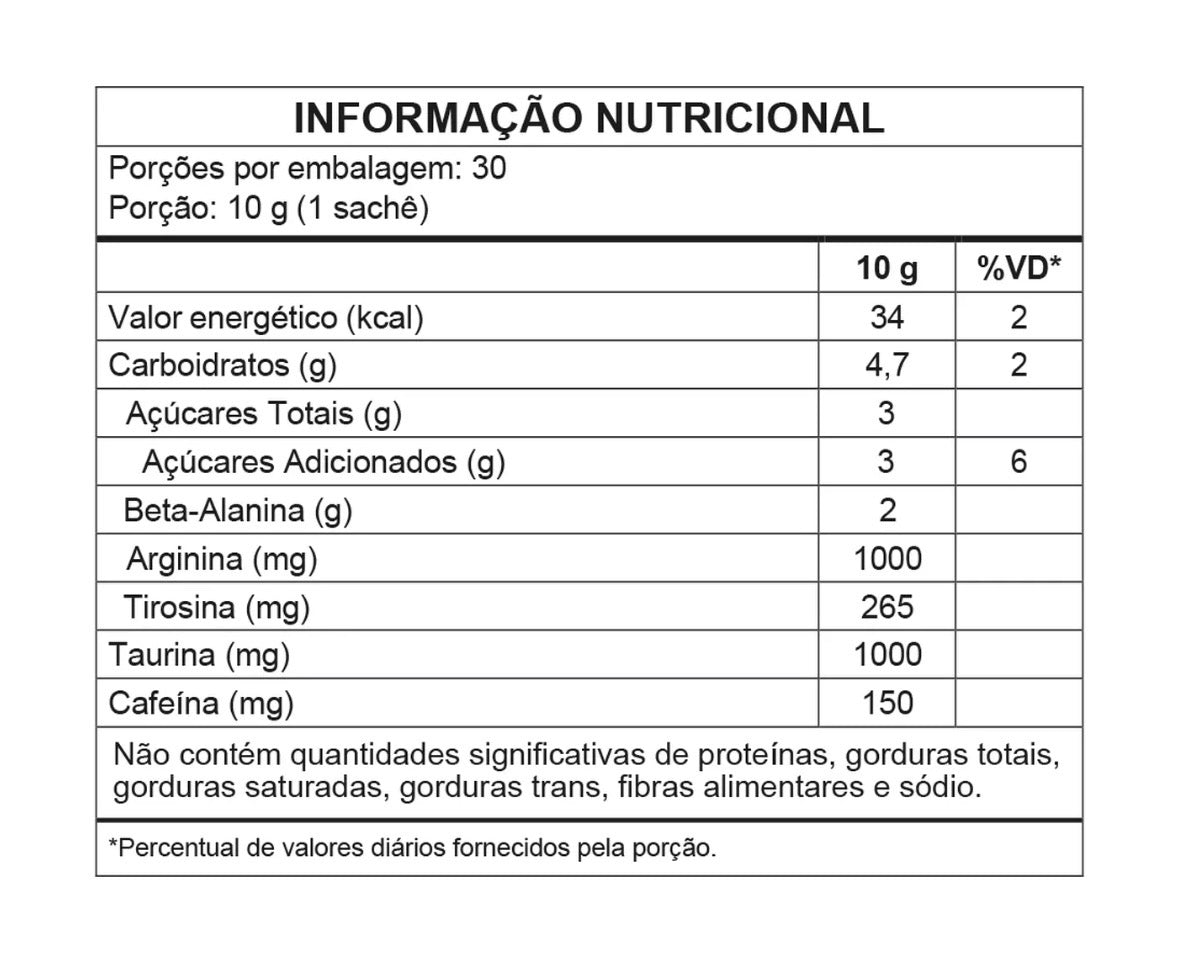 INFORMAÇÃO NUTRICIONAL

Porções por embalagem: 30
Porção: 10 g (1 sachê)

| | 10 g | %VD* |
|---|---|---|
| Valor energético (kcal) | 34 | 2 |
| Carboidratos (g) | 4,7 | 2 |
| Açúcares Totais (g) | 3 | |
| Açúcares Adicionados (g) | 3 | 6 |
| Beta-Alanina (g) | 2 | |
| Arginina (mg) | 1000 | |
| Tirosina (mg) | 265 | |
| Taurina (mg) | 1000 | |
| Cafeína (mg) | 150 | |

Não contém quantidades significativas de proteínas, gorduras totais, gorduras saturadas, gorduras trans, fibras alimentares e sódio.

*Percentual de valores diários fornecidos pela porção.